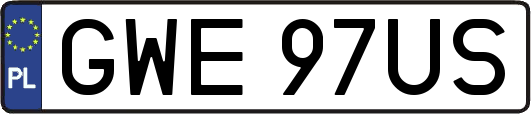 PL
GWE 97US